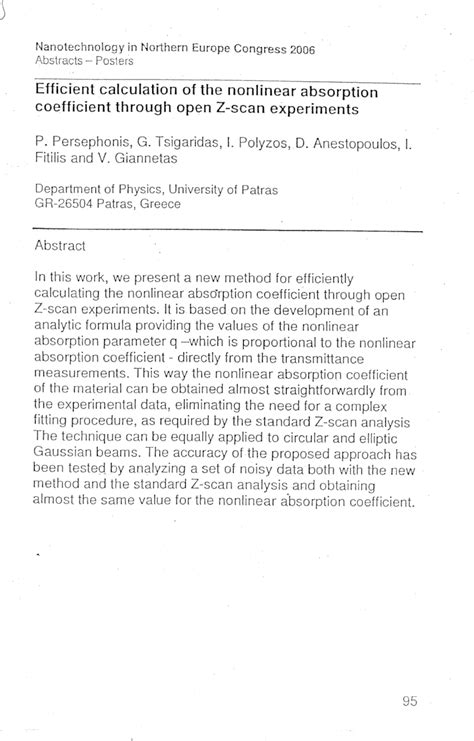 Nanotechnology in Northern Europe Congress 2006
Abstracts – Posters

Efficient calculation of the nonlinear absorption coefficient through open Z-scan experiments

P. Persephonis, G. Tsigaridas, I. Polyzos, D. Anestopoulos, I. Fitilis and V. Giannetas

Department of Physics, University of Patras
GR-26504 Patras, Greece

Abstract

In this work, we present a new method for efficiently calculating the nonlinear absorption coefficient through open Z-scan experiments. It is based on the development of an analytic formula providing the values of the nonlinear absorption parameter q –which is proportional to the nonlinear absorption coefficient - directly from the transmittance measurements. This way the nonlinear absorption coefficient of the material can be obtained almost straightforwardly from the experimental data, eliminating the need for a complex fitting procedure, as required by the standard Z-scan analysis The technique can be equally applied to circular and elliptic Gaussian beams. The accuracy of the proposed approach has been tested by analyzing a set of noisy data both with the new method and the standard Z-scan analysis and obtaining almost the same value for the nonlinear absorption coefficient.

95